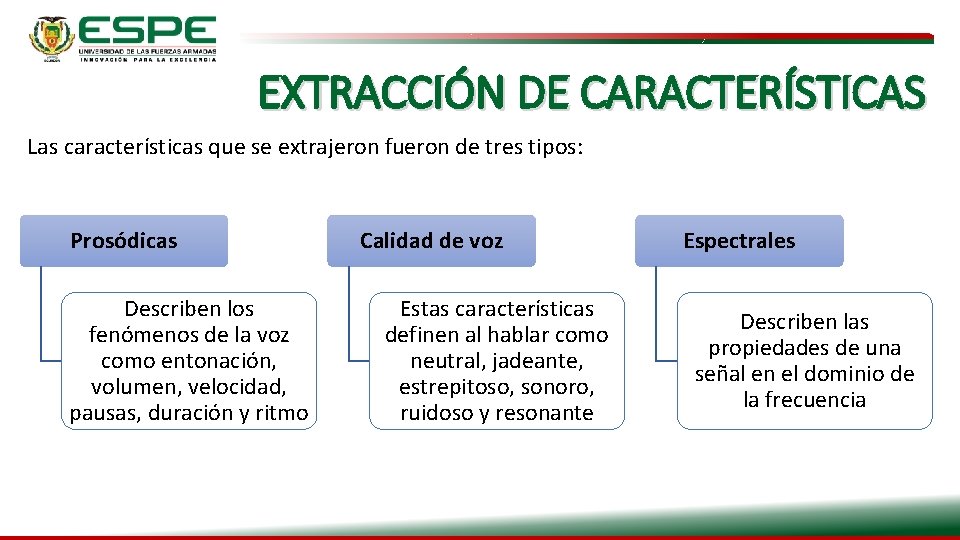 ESPE
UNIVERSIDAD DE LAS FUERZAS ARMADAS
INNOVACIÓN PARA LA EXCELENCIA

EXTRACCIÓN DE CARACTERÍSTICAS

Las características que se extrajeron fueron de tres tipos:

Prosódicas

Describen los fenómenos de la voz como entonación, volumen, velocidad, pausas, duración y ritmo

Calidad de voz

Estas características definen al hablar como neutral, jadeante, estrepitoso, sonoro, ruidoso y resonante

Espectrales

Describen las propiedades de una señal en el dominio de la frecuencia